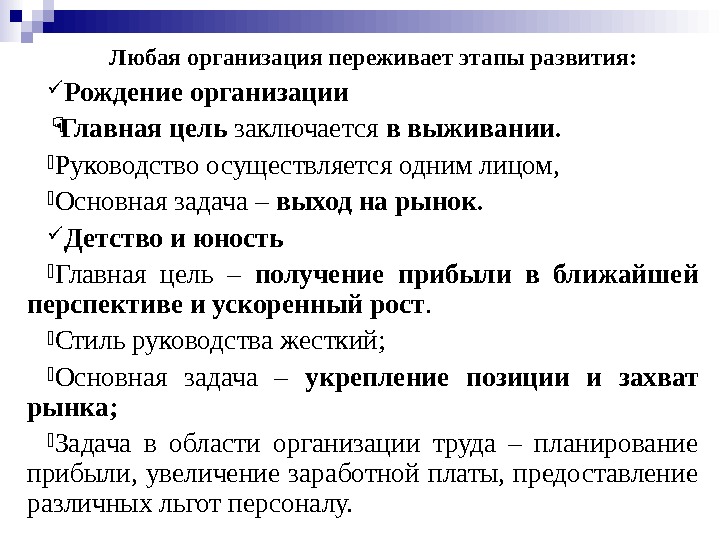 Любая организация переживает этапы развития:

✓Рождение организации

Главная цель заключается в выживании.

Руководство осуществляется одним лицом,

Основная задача – выход на рынок.

✓Детство и юность

Главная цель – получение прибыли в ближайшей перспективе и ускоренный рост.

Стиль руководства жесткий;

Основная задача – укрепление позиции и захват рынка;

Задача в области организации труда – планирование прибыли, увеличение заработной платы, предоставление различных льгот персоналу.